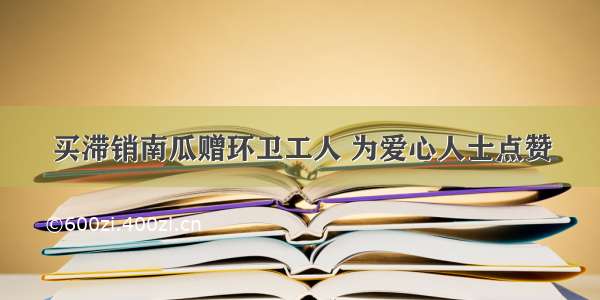 买滞销南瓜赠环卫工人 为爱心人士点赞

©600zi.400zi.cn